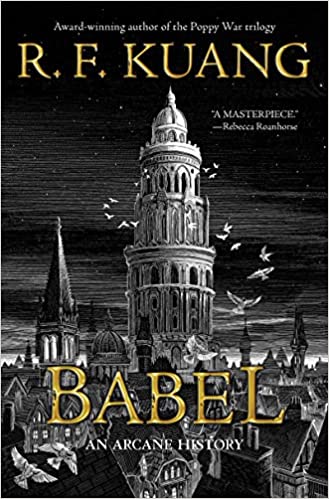 Award-winning author of the Poppy War trilogy

R. F. KUANG

"A MASTERPIECE."
—Rebecca Roanhorse

BABEL

AN ARCANE HISTORY